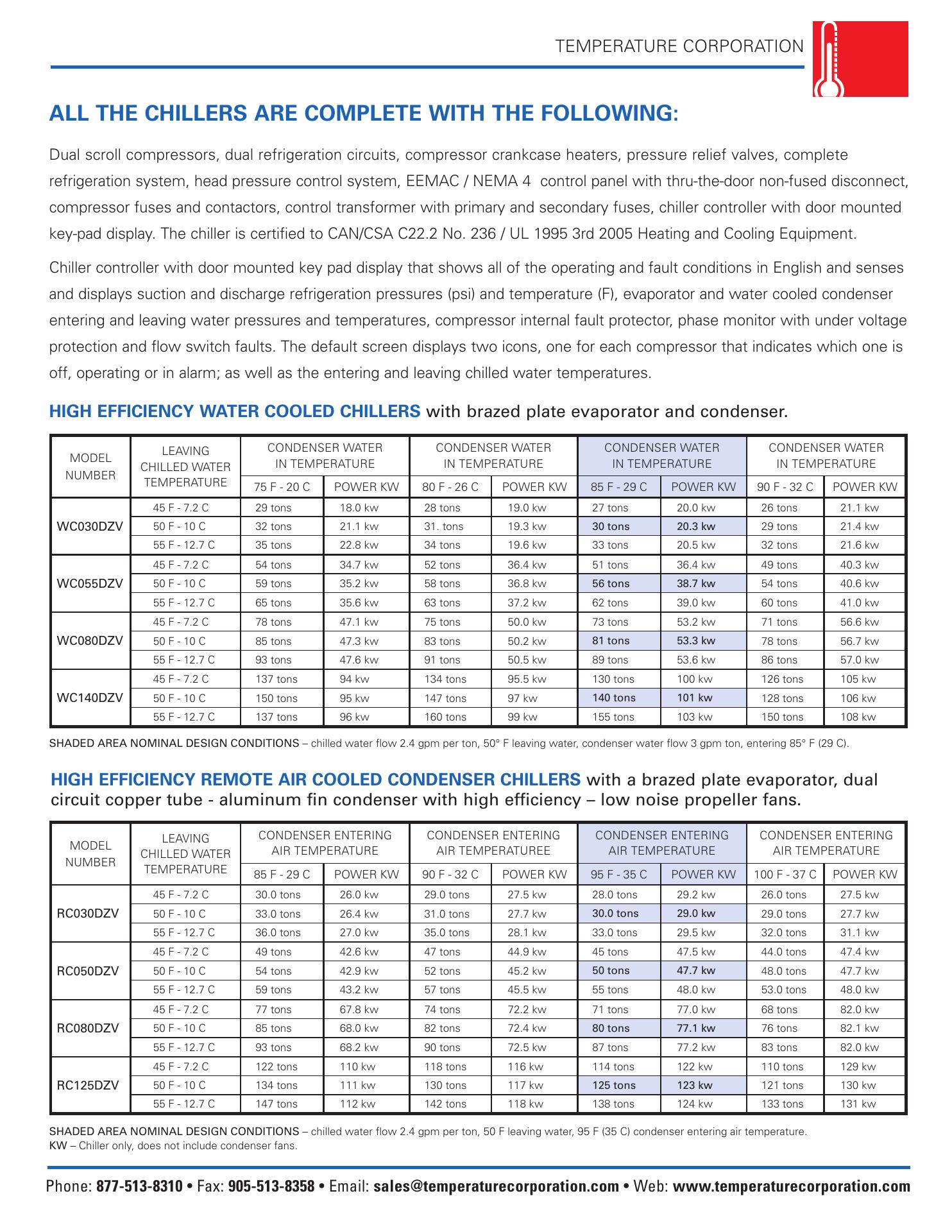 TEMPERATURE CORPORATION

ALL THE CHILLERS ARE COMPLETE WITH THE FOLLOWING:

Dual scroll compressors, dual refrigeration circuits, compressor crankcase heaters, pressure relief valves, complete refrigeration system, head pressure control system, EEMAC / NEMA 4 control panel with thru-the-door non-fused disconnect, compressor fuses and contactors, control transformer with primary and secondary fuses, chiller controller with door mounted key-pad display. The chiller is certified to CAN/CSA C22.2 No. 236 / UL 1995 3rd 2005 Heating and Cooling Equipment.

Chiller controller with door mounted key pad display that shows all of the operating and fault conditions in English and senses and displays suction and discharge refrigeration pressures (psi) and temperature (F), evaporator and water cooled condenser entering and leaving water pressures and temperatures, compressor internal fault protector, phase monitor with under voltage protection and flow switch faults. The default screen displays two icons, one for each compressor that indicates which one is off, operating or in alarm; as well as the entering and leaving chilled water temperatures.

HIGH EFFICIENCY WATER COOLED CHILLERS with brazed plate evaporator and condenser.

| MODEL NUMBER | LEAVING CHILLED WATER TEMPERATURE | CONDENSER WATER IN TEMPERATURE 75 F - 20 C | POWER KW | CONDENSER WATER IN TEMPERATURE 80 F - 26 C | POWER KW | CONDENSER WATER IN TEMPERATURE 85 F - 29 C | POWER KW | CONDENSER WATER IN TEMPERATURE 90 F - 32 C | POWER KW |
|---|---|---|---|---|---|---|---|---|---|
| WC030DZV | 45 F - 7.2 C | 29 tons | 18.0 kw | 28 tons | 19.0 kw | 27 tons | 20.0 kw | 26 tons | 21.1 kw |
| | 50 F - 10 C | 32 tons | 21.1 kw | 31. tons | 19.3 kw | 30 tons | 20.3 kw | 29 tons | 21.4 kw |
| | 55 F - 12.7 C | 35 tons | 22.8 kw | 34 tons | 19.6 kw | 33 tons | 20.5 kw | 32 tons | 21.6 kw |
| WC055DZV | 45 F - 7.2 C | 54 tons | 34.7 kw | 52 tons | 36.4 kw | 51 tons | 36.4 kw | 49 tons | 40.3 kw |
| | 50 F - 10 C | 59 tons | 35.2 kw | 58 tons | 36.8 kw | 56 tons | 38.7 kw | 54 tons | 40.6 kw |
| | 55 F - 12.7 C | 65 tons | 35.6 kw | 63 tons | 37.2 kw | 62 tons | 39.0 kw | 60 tons | 41.0 kw |
| WC080DZV | 45 F - 7.2 C | 78 tons | 47.1 kw | 75 tons | 50.0 kw | 73 tons | 53.2 kw | 71 tons | 56.6 kw |
| | 50 F - 10 C | 85 tons | 47.3 kw | 83 tons | 50.2 kw | 81 tons | 53.3 kw | 78 tons | 56.7 kw |
| | 55 F - 12.7 C | 93 tons | 47.6 kw | 91 tons | 50.5 kw | 89 tons | 53.6 kw | 86 tons | 57.0 kw |
| WC140DZV | 45 F - 7.2 C | 137 tons | 94 kw | 134 tons | 95.5 kw | 130 tons | 100 kw | 126 tons | 105 kw |
| | 50 F - 10 C | 150 tons | 95 kw | 147 tons | 97 kw | 140 tons | 101 kw | 128 tons | 106 kw |
| | 55 F - 12.7 C | 137 tons | 96 kw | 160 tons | 99 kw | 155 tons | 103 kw | 150 tons | 108 kw |

SHADED AREA NOMINAL DESIGN CONDITIONS – chilled water flow 2.4 gpm per ton, 50° F leaving water, condenser water flow 3 gpm ton, entering 85° F (29 C).

HIGH EFFICIENCY REMOTE AIR COOLED CONDENSER CHILLERS with a brazed plate evaporator, dual circuit copper tube - aluminum fin condenser with high efficiency – low noise propeller fans.

| MODEL NUMBER | LEAVING CHILLED WATER TEMPERATURE | CONDENSER ENTERING AIR TEMPERATURE 85 F - 29 C | POWER KW | CONDENSER ENTERING AIR TEMPERATUREE 90 F - 32 C | POWER KW | CONDENSER ENTERING AIR TEMPERATURE 95 F - 35 C | POWER KW | CONDENSER ENTERING AIR TEMPERATURE 100 F - 37 C | POWER KW |
|---|---|---|---|---|---|---|---|---|---|
| RC030DZV | 45 F - 7.2 C | 30.0 tons | 26.0 kw | 29.0 tons | 27.5 kw | 28.0 tons | 29.2 kw | 26.0 tons | 27.5 kw |
| | 50 F - 10 C | 33.0 tons | 26.4 kw | 31.0 tons | 27.7 kw | 30.0 tons | 29.0 kw | 29.0 tons | 27.7 kw |
| | 55 F - 12.7 C | 36.0 tons | 27.0 kw | 35.0 tons | 28.1 kw | 33.0 tons | 29.5 kw | 32.0 tons | 31.1 kw |
| RC050DZV | 45 F - 7.2 C | 49 tons | 42.6 kw | 47 tons | 44.9 kw | 45 tons | 47.5 kw | 44.0 tons | 47.4 kw |
| | 50 F - 10 C | 54 tons | 42.9 kw | 52 tons | 45.2 kw | 50 tons | 47.7 kw | 48.0 tons | 47.7 kw |
| | 55 F - 12.7 C | 59 tons | 43.2 kw | 57 tons | 45.5 kw | 55 tons | 48.0 kw | 53.0 tons | 48.0 kw |
| RC080DZV | 45 F - 7.2 C | 77 tons | 67.8 kw | 74 tons | 72.2 kw | 71 tons | 77.0 kw | 68 tons | 82.0 kw |
| | 50 F - 10 C | 85 tons | 68.0 kw | 82 tons | 72.4 kw | 80 tons | 77.1 kw | 76 tons | 82.1 kw |
| | 55 F - 12.7 C | 93 tons | 68.2 kw | 90 tons | 72.5 kw | 87 tons | 77.2 kw | 83 tons | 82.0 kw |
| RC125DZV | 45 F - 7.2 C | 122 tons | 110 kw | 118 tons | 116 kw | 114 tons | 122 kw | 110 tons | 129 kw |
| | 50 F - 10 C | 134 tons | 111 kw | 130 tons | 117 kw | 125 tons | 123 kw | 121 tons | 130 kw |
| | 55 F - 12.7 C | 147 tons | 112 kw | 142 tons | 118 kw | 138 tons | 124 kw | 133 tons | 131 kw |

SHADED AREA NOMINAL DESIGN CONDITIONS – chilled water flow 2.4 gpm per ton, 50 F leaving water, 95 F (35 C) condenser entering air temperature.
KW – Chiller only, does not include condenser fans.

Phone: 877-513-8310 • Fax: 905-513-8358 • Email: sales@temperaturecorporation.com • Web: www.temperaturecorporation.com